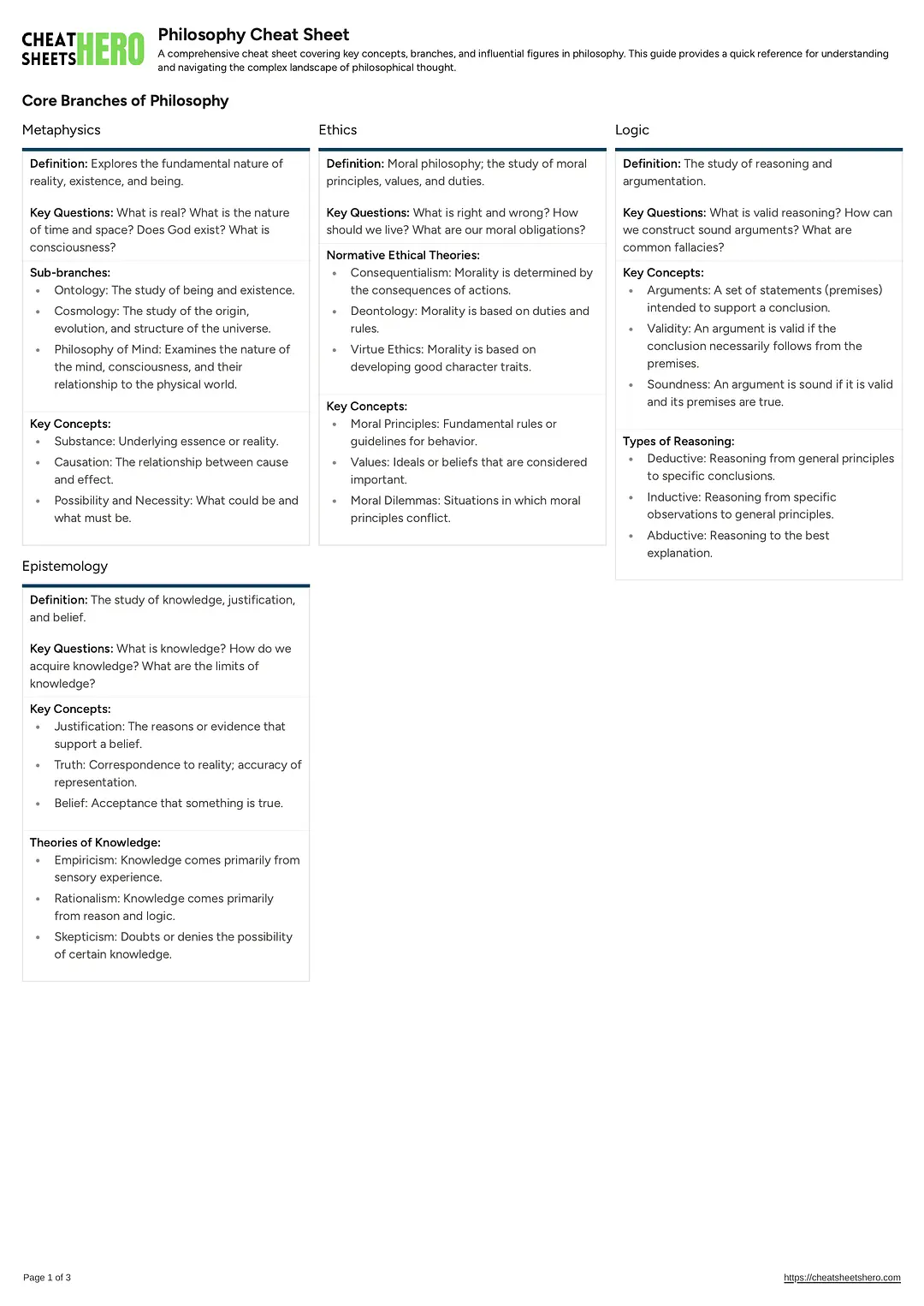 CHEAT SHEETS HERO

Philosophy Cheat Sheet

A comprehensive cheat sheet covering key concepts, branches, and influential figures in philosophy. This guide provides a quick reference for understanding and navigating the complex landscape of philosophical thought.

Core Branches of Philosophy

Metaphysics

Definition: Explores the fundamental nature of reality, existence, and being.

Key Questions: What is real? What is the nature of time and space? Does God exist? What is consciousness?

Sub-branches:
- Ontology: The study of being and existence.
- Cosmology: The study of the origin, evolution, and structure of the universe.
- Philosophy of Mind: Examines the nature of the mind, consciousness, and their relationship to the physical world.

Key Concepts:
- Substance: Underlying essence or reality.
- Causation: The relationship between cause and effect.
- Possibility and Necessity: What could be and what must be.

Epistemology

Definition: The study of knowledge, justification, and belief.

Key Questions: What is knowledge? How do we acquire knowledge? What are the limits of knowledge?

Key Concepts:
- Justification: The reasons or evidence that support a belief.
- Truth: Correspondence to reality; accuracy of representation.
- Belief: Acceptance that something is true.

Theories of Knowledge:
- Empiricism: Knowledge comes primarily from sensory experience.
- Rationalism: Knowledge comes primarily from reason and logic.
- Skepticism: Doubts or denies the possibility of certain knowledge.

Ethics

Definition: Moral philosophy; the study of moral principles, values, and duties.

Key Questions: What is right and wrong? How should we live? What are our moral obligations?

Normative Ethical Theories:
- Consequentialism: Morality is determined by the consequences of actions.
- Deontology: Morality is based on duties and rules.
- Virtue Ethics: Morality is based on developing good character traits.

Key Concepts:
- Moral Principles: Fundamental rules or guidelines for behavior.
- Values: Ideals or beliefs that are considered important.
- Moral Dilemmas: Situations in which moral principles conflict.

Logic

Definition: The study of reasoning and argumentation.

Key Questions: What is valid reasoning? How can we construct sound arguments? What are common fallacies?

Key Concepts:
- Arguments: A set of statements (premises) intended to support a conclusion.
- Validity: An argument is valid if the conclusion necessarily follows from the premises.
- Soundness: An argument is sound if it is valid and its premises are true.

Types of Reasoning:
- Deductive: Reasoning from general principles to specific conclusions.
- Inductive: Reasoning from specific observations to general principles.
- Abductive: Reasoning to the best explanation.

Page 1 of 3

https://cheatsheetshero.com